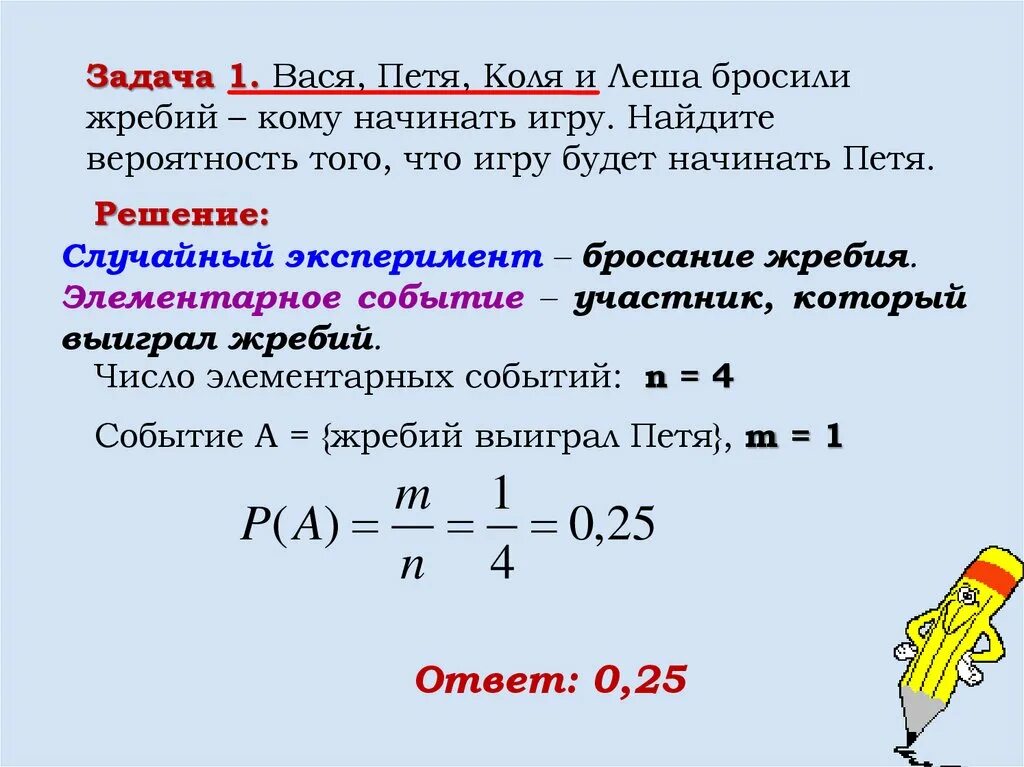 Задача 1. Вася, Петя, Коля и Леша бросили жребий – кому начинать игру. Найдите вероятность того, что игру будет начинать Петя.

Решение:

Случайный эксперимент – бросание жребия.
Элементарное событие – участник, который выиграл жребий.

Число элементарных событий: n = 4

Событие А = {жребий выиграл Петя}, m = 1

$P(A) = \frac{m}{n} = \frac{1}{4} = 0,25$

Ответ: 0,25